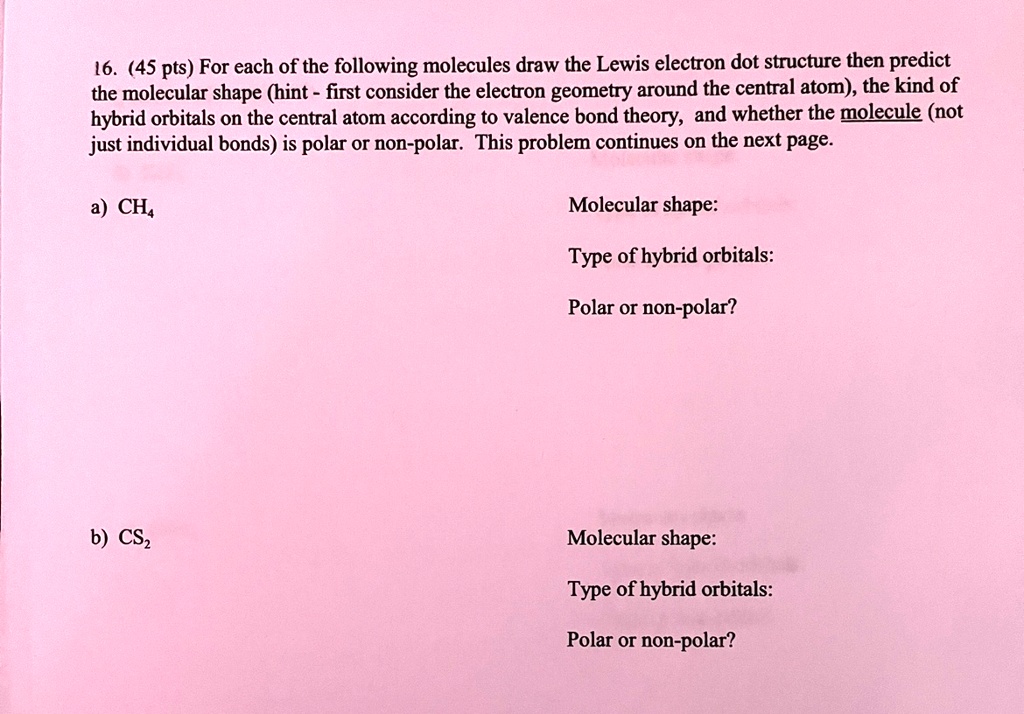 16. (45 pts) For each of the following molecules draw the Lewis electron dot structure then predict the molecular shape (hint - first consider the electron geometry around the central atom), the kind of hybrid orbitals on the central atom according to valence bond theory, and whether the molecule (not just individual bonds) is polar or non-polar. This problem continues on the next page.

a) $CH_4$

Molecular shape:

Type of hybrid orbitals:

Polar or non-polar?

b) $CS_2$

Molecular shape:

Type of hybrid orbitals:

Polar or non-polar?